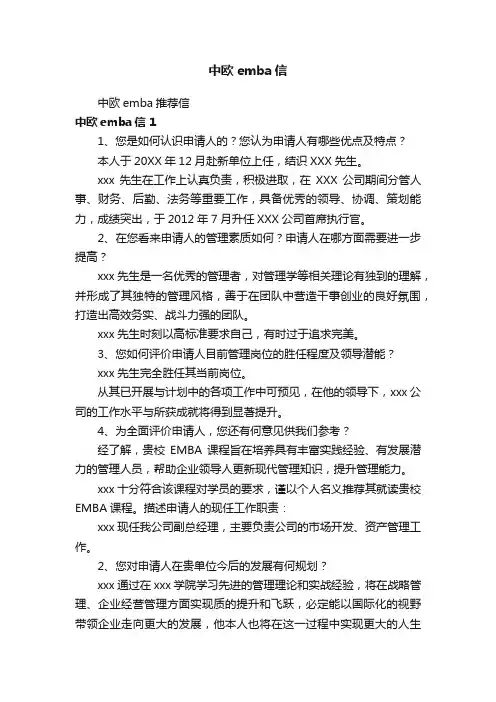 中欧 emba 信

中欧 emba 推荐信

中欧 emba 信 1

1、您是如何认识申请人的？您认为申请人有哪些优点及特点？

本人于 20XX 年 12 月赴新单位上任，结识 XXX 先生。

xxx 先生在工作上认真负责，积极进取，在 XXX 公司期间分管人事、财务、后勤、法务等重要工作，具备优秀的领导、协调、策划能力，成绩突出，于 2012 年 7 月升任 XXX 公司首席执行官。

2、在您看来申请人的管理素质如何？申请人在哪方面需要进一步提高？

xxx 先生是一名优秀的管理者，对管理学等相关理论有独到的理解，并形成了其独特的管理风格，善于在团队中营造干事创业的良好氛围，打造出高效务实、战斗力强的团队。

xxx 先生时刻以高标准要求自己，有时过于追求完美。

3、您如何评价申请人目前管理岗位的胜任程度及领导潜能？

xxx 先生完全胜任其当前岗位。

从其已开展与计划中的各项工作中可预见，在他的领导下，xxx 公司的工作水平与所获成就将得到显著提升。

4、为全面评价申请人，您还有何意见供我们参考？

经了解，贵校 EMBA 课程旨在培养具有丰富实践经验、有发展潜力的管理人员，帮助企业领导人更新现代管理知识，提升管理能力。

xxx 十分符合该课程对学员的要求，谨以个人名义推荐其就读贵校 EMBA 课程。描述申请人的现任工作职责：

xxx 现任我公司副总经理，主要负责公司的市场开发、资产管理工作。

2、您对申请人在贵单位今后的发展有何规划？

xxx 通过在 xxx 学院学习先进的管理理论和实战经验，将在战略管理、企业经营管理方面实现质的提升和飞跃，必定能以国际化的视野带领企业走向更大的发展，他本人也将在这一过程中实现更大的人生